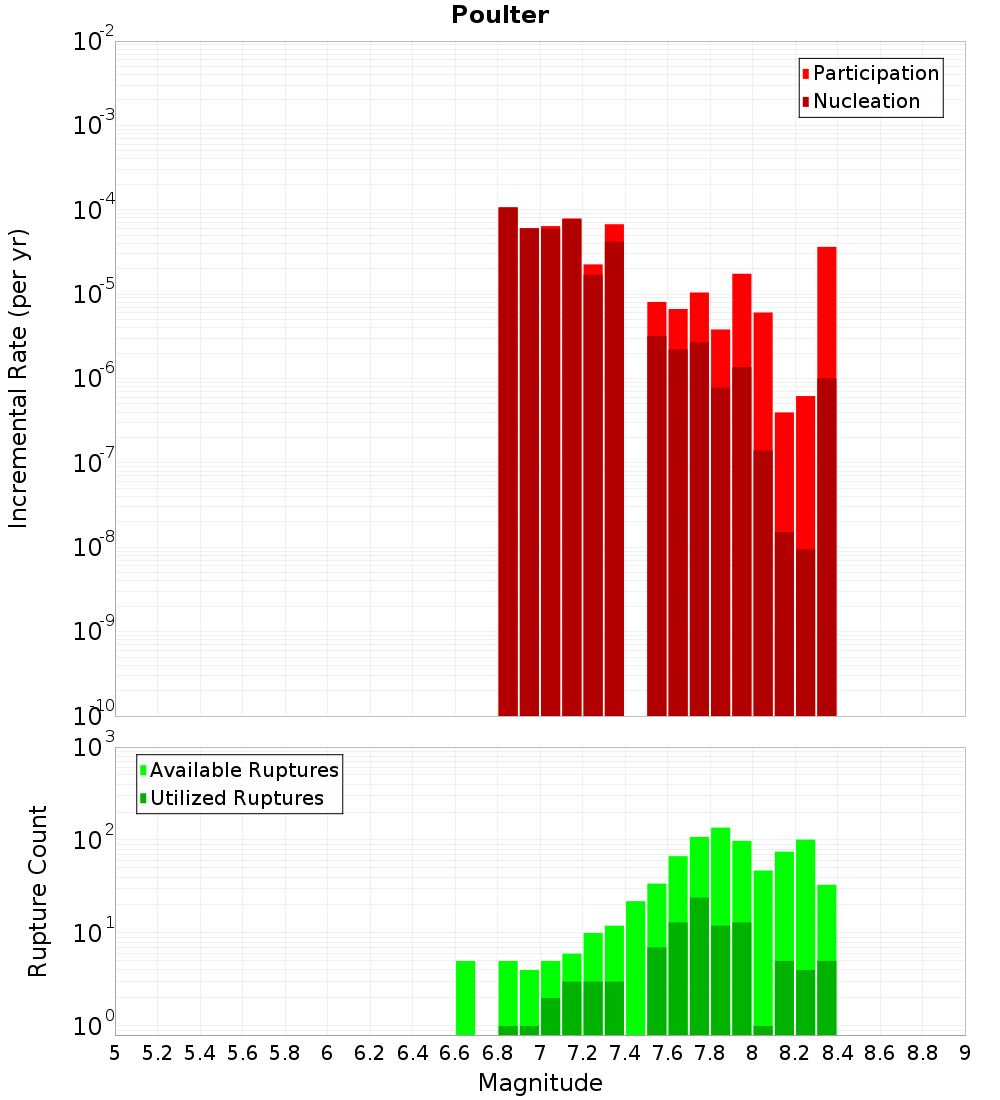 Poulter

Participation
Nucleation

Incremental Rate (per yr)

$10^{-2}$
$10^{-3}$
$10^{-4}$
$10^{-5}$
$10^{-6}$
$10^{-7}$
$10^{-8}$
$10^{-9}$
$10^{-10}$

Available Ruptures
Utilized Ruptures

Rupture Count

$10^{3}$
$10^{2}$
$10^{1}$
$10^{0}$

5 5.2 5.4 5.6 5.8 6 6.2 6.4 6.6 6.8 7 7.2 7.4 7.6 7.8 8 8.2 8.4 8.6 8.8 9

Magnitude